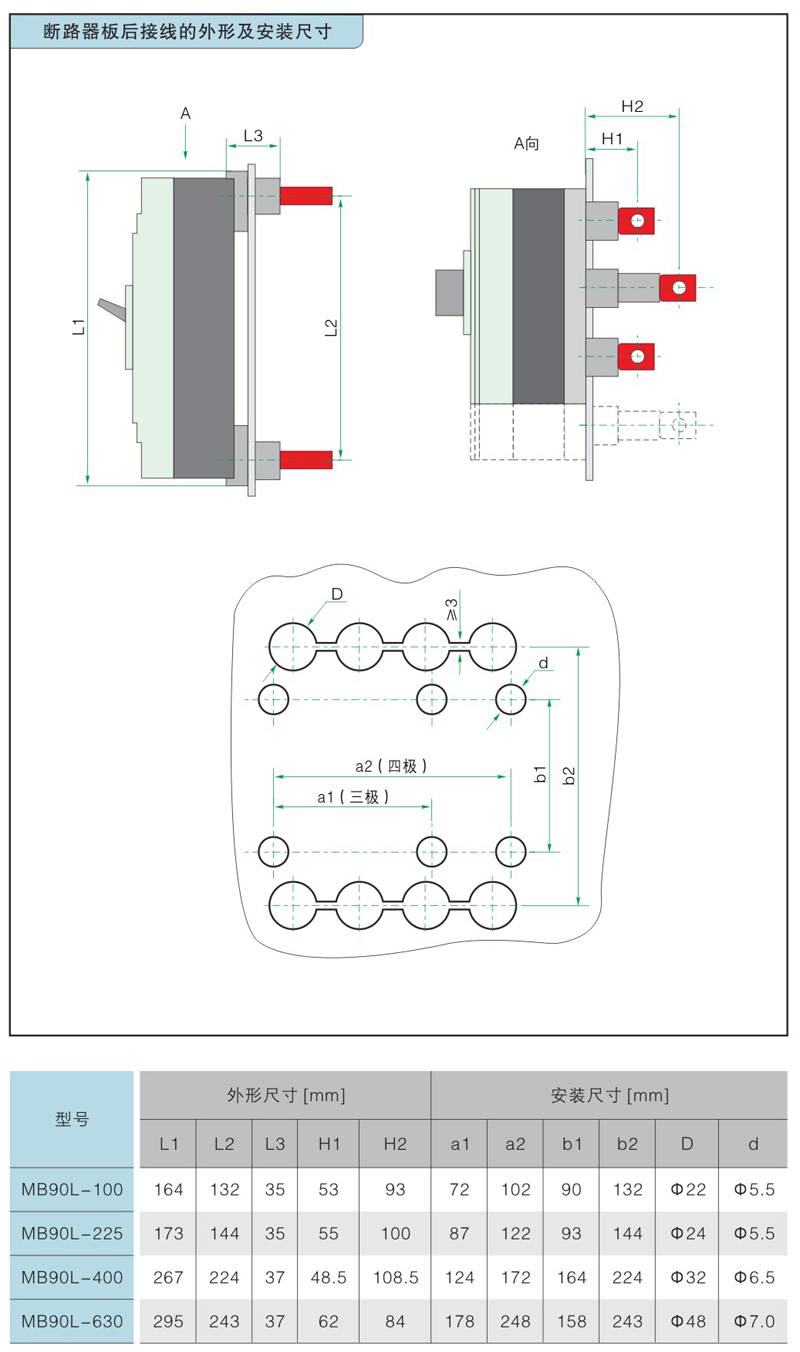 断路器板后接线的外形及安装尺寸

A
L3
L1
L2
A向
H2
H1

D
≥3
d
a2（四极）
a1（三极）
b1
b2

| 型号 | 外形尺寸 [mm] | | | | | 安装尺寸 [mm] | | | | | |
|---|---|---|---|---|---|---|---|---|---|---|---|
| | L1 | L2 | L3 | H1 | H2 | a1 | a2 | b1 | b2 | D | d |
| MB90L-100 | 164 | 132 | 35 | 53 | 93 | 72 | 102 | 90 | 132 | Φ22 | Φ5.5 |
| MB90L-225 | 173 | 144 | 35 | 55 | 100 | 87 | 122 | 93 | 144 | Φ24 | Φ5.5 |
| MB90L-400 | 267 | 224 | 37 | 48.5 | 108.5 | 124 | 172 | 164 | 224 | Φ32 | Φ6.5 |
| MB90L-630 | 295 | 243 | 37 | 62 | 84 | 178 | 248 | 158 | 243 | Φ48 | Φ7.0 |